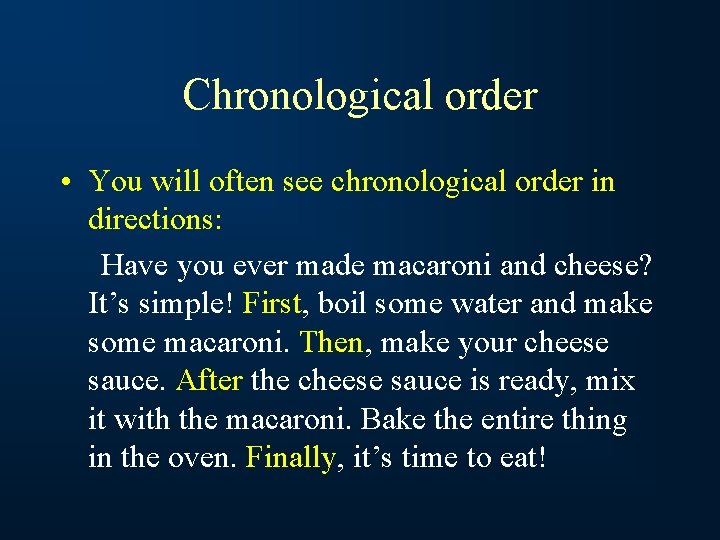 Chronological order

• You will often see chronological order in directions:

Have you ever made macaroni and cheese? It’s simple! First, boil some water and make some macaroni. Then, make your cheese sauce. After the cheese sauce is ready, mix it with the macaroni. Bake the entire thing in the oven. Finally, it’s time to eat!